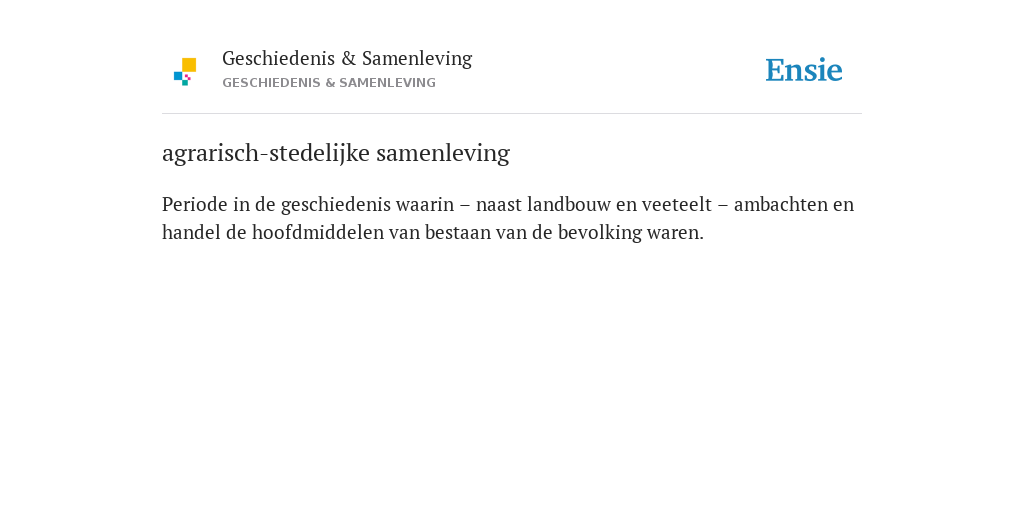 Geschiedenis & Samenleving
GESCHIEDENIS & SAMENLEVING

Ensie

agrarisch-stedelijke samenleving

Periode in de geschiedenis waarin – naast landbouw en veeteelt – ambachten en handel de hoofdmiddelen van bestaan van de bevolking waren.